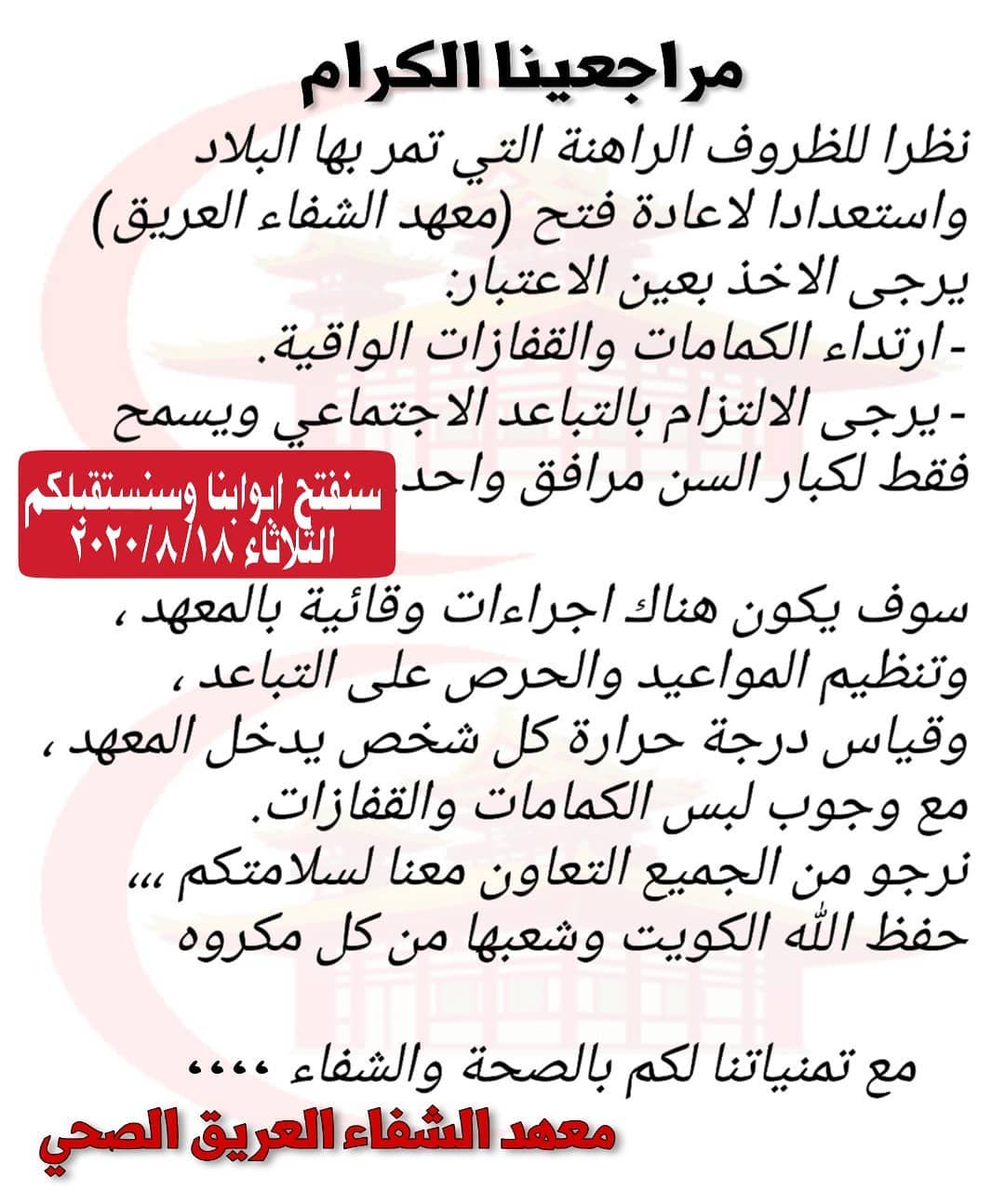 مراجعينا الكرام

نظرا للظروف الراهنة التي تمر بها البلاد واستعدادا لاعادة فتح (معهد الشفاء العريق) يرجى الاخذ بعين الاعتبار:
-ارتداء الكمامات والقفازات الواقية.
-يرجى الالتزام بالتباعد الاجتماعي ويسمح فقط لكبار السن مرافق واحد.

سنفتح ابوابنا وسنستقبلكم
الثلاثاء ٢٠٢٠/٨/١٨

سوف يكون هناك اجراءات وقائية بالمعهد ، وتنظيم المواعيد والحرص على التباعد ، وقياس درجة حرارة كل شخص يدخل المعهد ، مع وجوب لبس الكمامات والقفازات.
نرجو من الجميع التعاون معنا لسلامتكم ،،،
حفظ الله الكويت وشعبها من كل مكروه

مع تمنياتنا لكم بالصحة والشفاء ،،،،

معهد الشفاء العريق الصحي